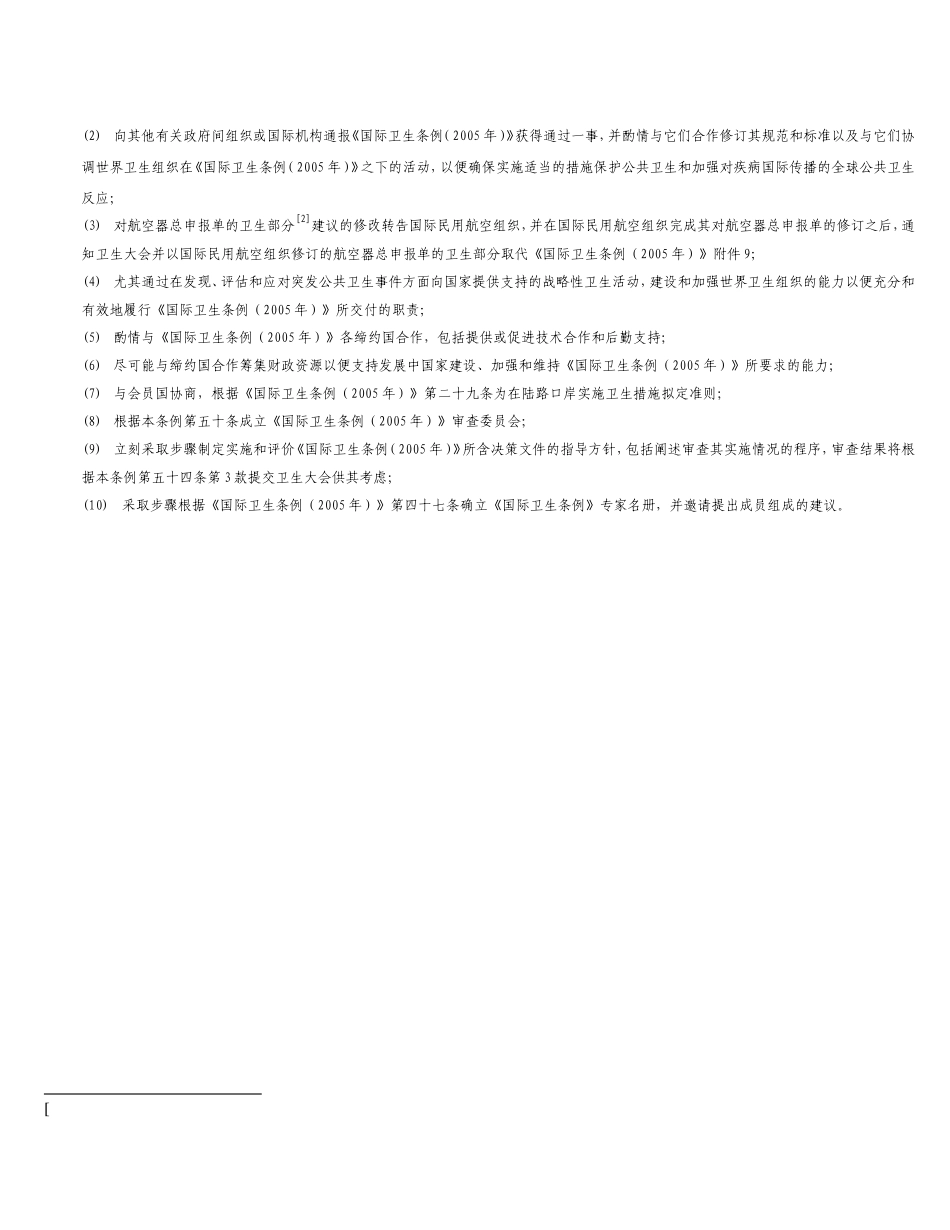 (2) 向其他有关政府间组织或国际机构通报《国际卫生条例(2005年)》获得通过一事，并酌情与它们合作修订其规范和标准以及与它们协调世界卫生组织在《国际卫生条例(2005年)》之下的活动，以便确保实施适当的措施保护公共卫生和加强对疾病国际传播的全球公共卫生反应;

(3) 对航空器总申报单的卫生部分$^{[2]}$建议的修改转告国际民用航空组织，并在国际民用航空组织完成其对航空器总申报单的修订之后，通知卫生大会并以国际民用航空组织修订的航空器总申报单的卫生部分取代《国际卫生条例(2005年)》附件9;

(4) 尤其通过在发现、评估和应对突发公共卫生事件方面向国家提供支持的战略性卫生活动，建设和加强世界卫生组织的能力以便充分和有效地履行《国际卫生条例(2005年)》所交付的职责;

(5) 酌情与《国际卫生条例(2005年)》各缔约国合作，包括提供或促进技术合作和后勤支持;

(6) 尽可能与缔约国合作筹集财政资源以便支持发展中国家建设、加强和维持《国际卫生条例(2005年)》所要求的能力;

(7) 与会员国协商，根据《国际卫生条例(2005年)》第二十九条为在陆路口岸实施卫生措施拟定准则;

(8) 根据本条例第五十条成立《国际卫生条例(2005年)》审查委员会;

(9) 立刻采取步骤制定实施和评价《国际卫生条例(2005年)》所含决策文件的指导方针，包括阐述审查其实施情况的程序，审查结果将根据本条例第五十四条第3款提交卫生大会供其考虑;

(10) 采取步骤根据《国际卫生条例(2005年)》第四十七条确立《国际卫生条例》专家名册，并邀请提出成员组成的建议。

[